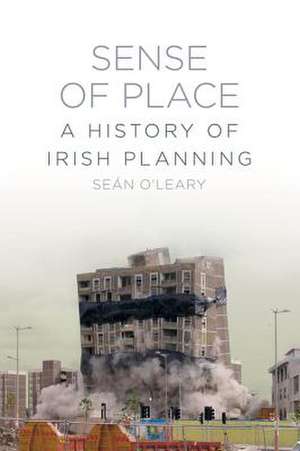 SENSE OF PLACE

A HISTORY OF IRISH PLANNING

SEÁN O'LEARY